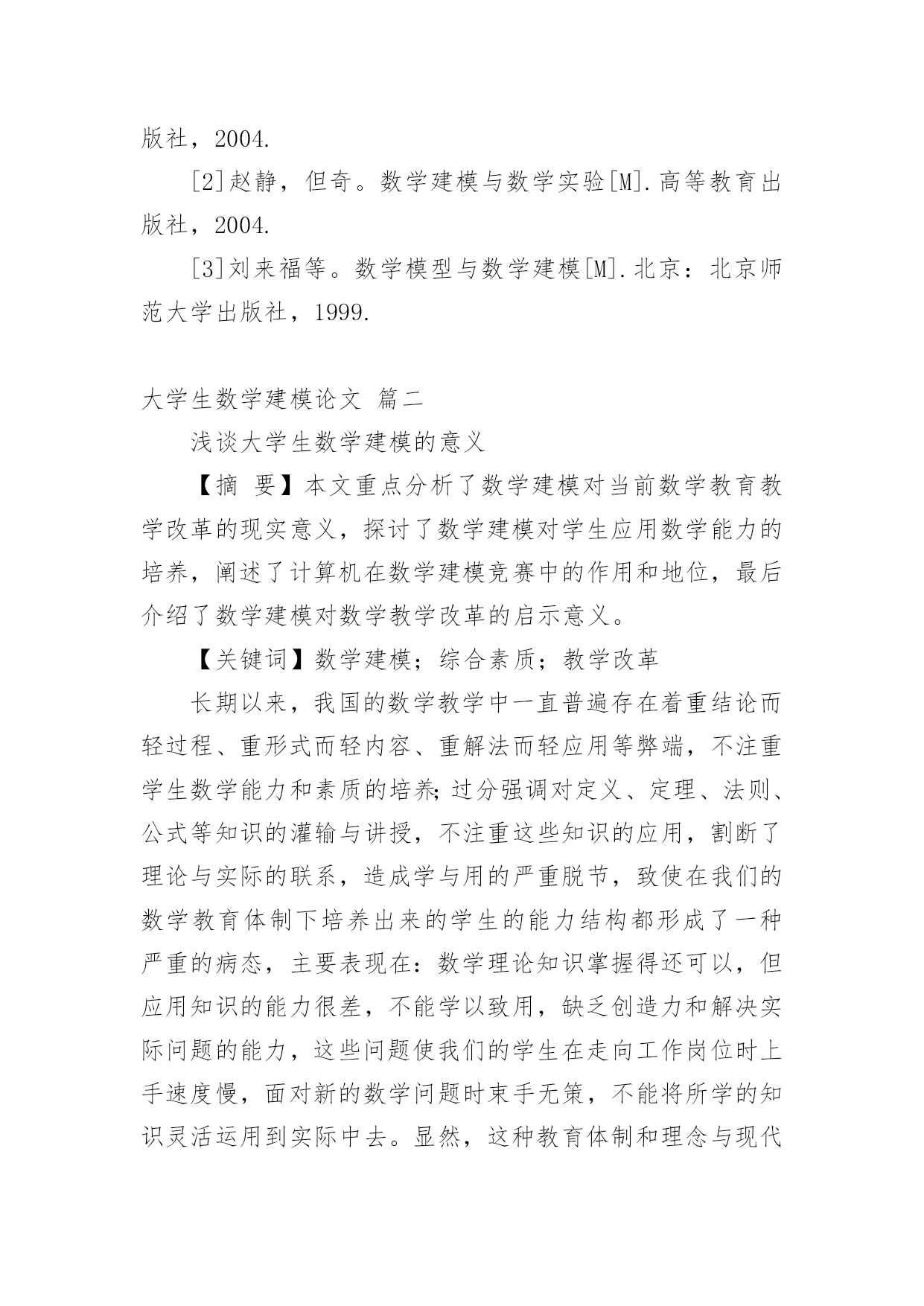 版社，2004.

[2]赵静，但奇。数学建模与数学实验[M].高等教育出版社，2004.

[3]刘来福等。数学模型与数学建模[M].北京：北京师范大学出版社，1999.

大学生数学建模论文 篇二

浅谈大学生数学建模的意义

【摘 要】本文重点分析了数学建模对当前数学教育教学改革的现实意义，探讨了数学建模对学生应用数学能力的培养，阐述了计算机在数学建模竞赛中的作用和地位，最后介绍了数学建模对数学教学改革的启示意义。

【关键词】数学建模；综合素质；教学改革

长期以来，我国的数学教学中一直普遍存在着重结论而轻过程、重形式而轻内容、重解法而轻应用等弊端，不注重学生数学能力和素质的培养;过分强调对定义、定理、法则、公式等知识的灌输与讲授，不注重这些知识的应用，割断了理论与实际的联系，造成学与用的严重脱节，致使在我们的数学教育体制下培养出来的学生的能力结构都形成了一种严重的病态，主要表现在：数学理论知识掌握得还可以，但应用知识的能力很差，不能学以致用，缺乏创造力和解决实际问题的能力，这些问题使我们的学生在走向工作岗位时上手速度慢，面对新的数学问题时束手无策，不能将所学的知识灵活运用到实际中去。显然，这种教育体制和理念与现代